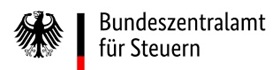 Bundeszentralamt
für Steuern